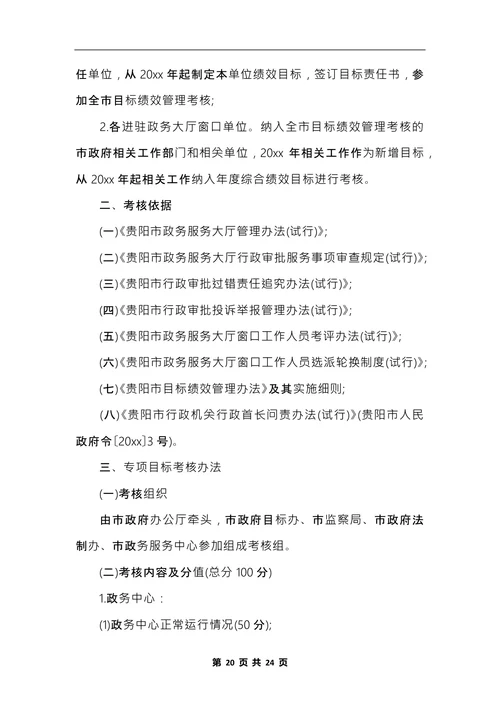 任单位，从 20xx 年起制定本单位绩效目标，签订目标责任书，参加全市目标绩效管理考核;

2.各进驻政务大厅窗口单位。纳入全市目标绩效管理考核的市政府相关工作部门和相关单位，20xx 年相关工作作为新增目标，从 20xx 年起相关工作纳入年度综合绩效目标进行考核。

二、考核依据

(一)《贵阳市政务服务大厅管理办法(试行)》;

(二)《贵阳市政务服务大厅行政审批服务事项审查规定(试行)》;

(三)《贵阳市行政审批过错责任追究办法(试行)》;

(四)《贵阳市行政审批投诉举报管理办法(试行)》;

(五)《贵阳市政务服务大厅窗口工作人员考评办法(试行)》;

(六)《贵阳市政务服务大厅窗口工作人员选派轮换制度(试行)》;

(七)《贵阳市目标绩效管理办法》及其实施细则;

(八)《贵阳市行政机关行政首长问责办法(试行)》(贵阳市人民政府令〔20xx〕3 号)。

三、专项目标考核办法

(一)考核组织

由市政府办公厅牵头，市政府目标办、市监察局、市政府法制办、市政务服务中心参加组成考核组。

(二)考核内容及分值(总分 100 分)

1.政务中心：

(1)政务中心正常运行情况(50 分);

第 20 页 共 24 页